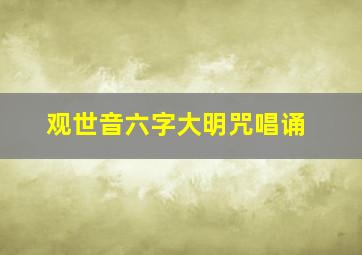 观世音六字大明咒唱诵